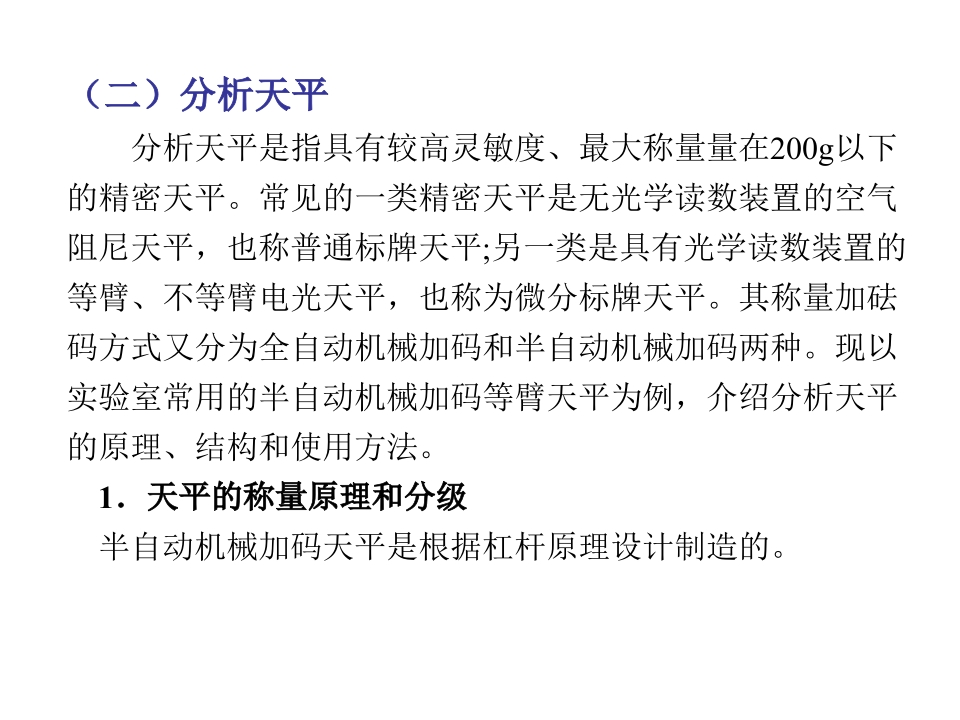 （二）分析天平

分析天平是指具有较高灵敏度、最大称量量在200g以下的精密天平。常见的一类精密天平是无光学读数装置的空气阻尼天平，也称普通标牌天平;另一类是具有光学读数装置的等臂、不等臂电光天平，也称为微分标牌天平。其称量加砝码方式又分为全自动机械加码和半自动机械加码两种。现以实验室常用的半自动机械加码等臂天平为例，介绍分析天平的原理、结构和使用方法。

1．天平的称量原理和分级

半自动机械加码天平是根据杠杆原理设计制造的。